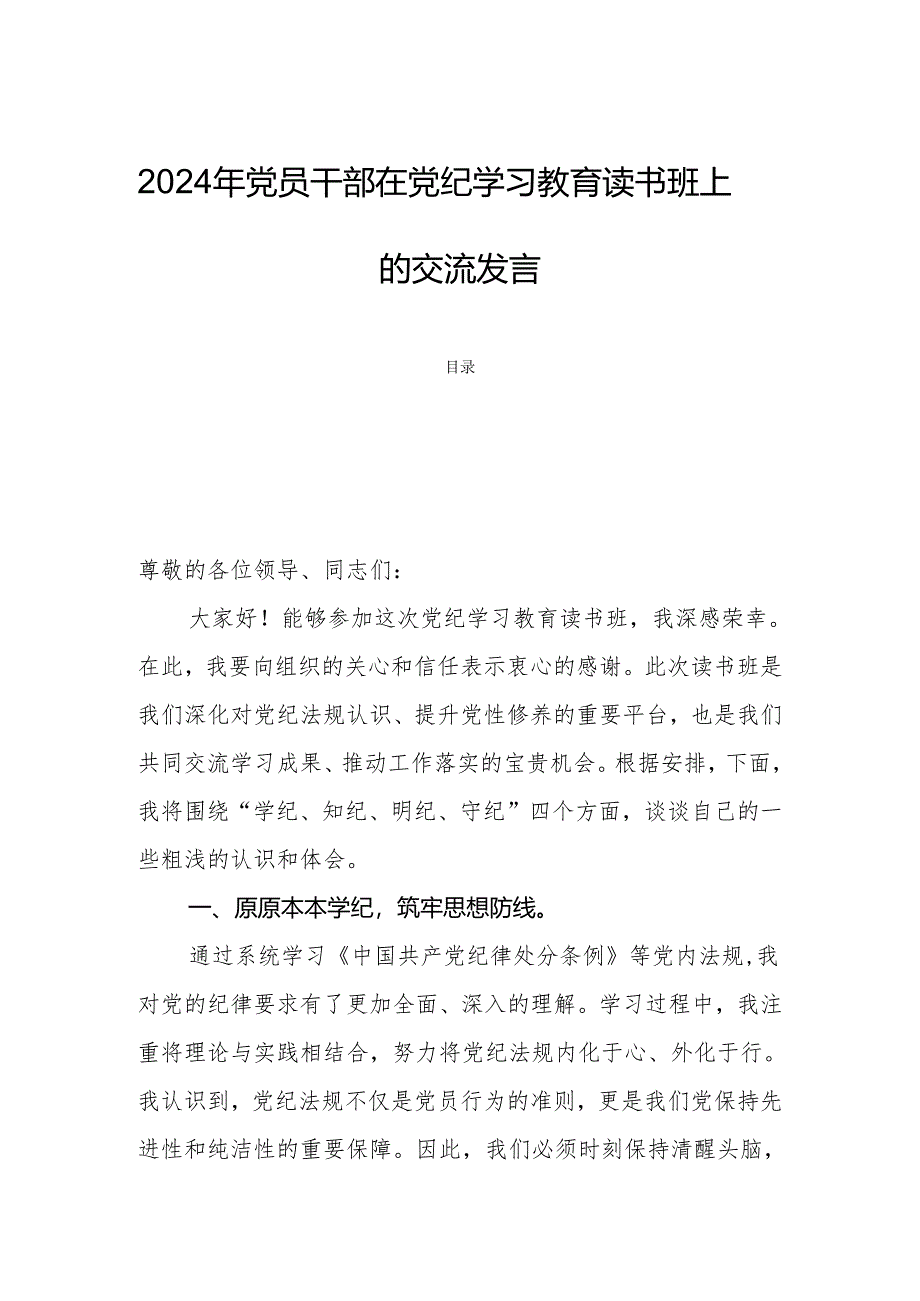 2024年党员干部在党纪学习教育读书班上的交流发言

目录

尊敬的各位领导、同志们：

大家好！能够参加这次党纪学习教育读书班，我深感荣幸。在此，我要向组织的关心和信任表示衷心的感谢。此次读书班是我们深化对党纪法规认识、提升党性修养的重要平台，也是我们共同交流学习成果、推动工作落实的宝贵机会。根据安排，下面，我将围绕“学纪、知纪、明纪、守纪”四个方面，谈谈自己的一些粗浅的认识和体会。

一、原原本本学纪，筑牢思想防线。

通过系统学习《中国共产党纪律处分条例》等党内法规，我对党的纪律要求有了更加全面、深入的理解。学习过程中，我注重将理论与实践相结合，努力将党纪法规内化于心、外化于行。我认识到，党纪法规不仅是党员行为的准则，更是我们党保持先进性和纯洁性的重要保障。因此，我们必须时刻保持清醒头脑，